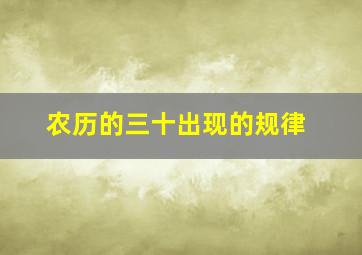 农历的三十出现的规律